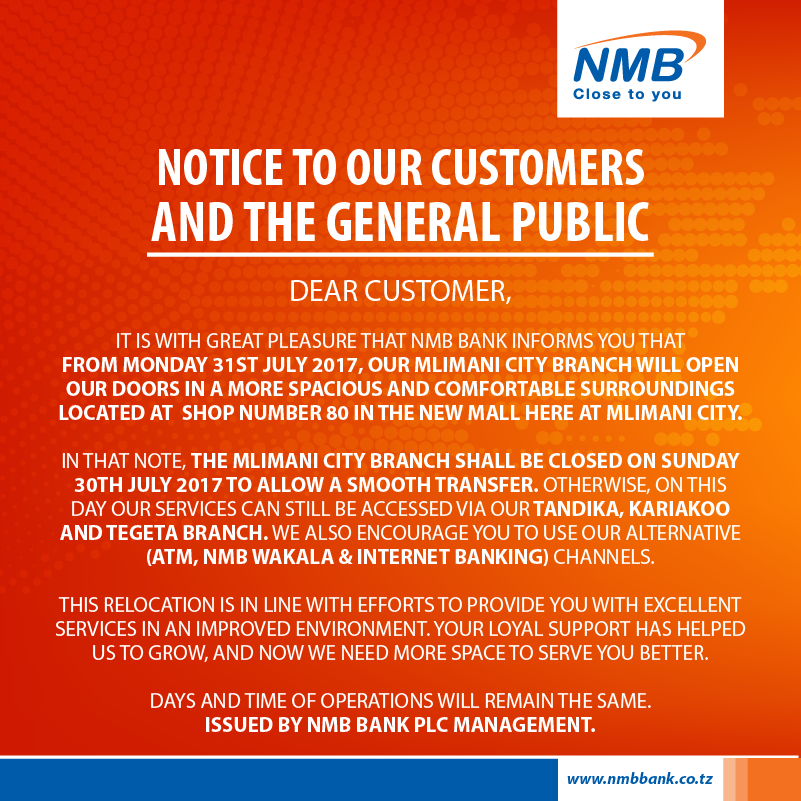 NMB
Close to you

NOTICE TO OUR CUSTOMERS AND THE GENERAL PUBLIC

DEAR CUSTOMER,

IT IS WITH GREAT PLEASURE THAT NMB BANK INFORMS YOU THAT FROM MONDAY 31ST JULY 2017, OUR MLIMANI CITY BRANCH WILL OPEN OUR DOORS IN A MORE SPACIOUS AND COMFORTABLE SURROUNDINGS LOCATED AT SHOP NUMBER 80 IN THE NEW MALL HERE AT MLIMANI CITY.

IN THAT NOTE, THE MLIMANI CITY BRANCH SHALL BE CLOSED ON SUNDAY 30TH JULY 2017 TO ALLOW A SMOOTH TRANSFER. OTHERWISE, ON THIS DAY OUR SERVICES CAN STILL BE ACCESSED VIA OUR TANDIKA, KARIAKOO AND TEGETA BRANCH. WE ALSO ENCOURAGE YOU TO USE OUR ALTERNATIVE (ATM, NMB WAKALA & INTERNET BANKING) CHANNELS.

THIS RELOCATION IS IN LINE WITH EFFORTS TO PROVIDE YOU WITH EXCELLENT SERVICES IN AN IMPROVED ENVIRONMENT. YOUR LOYAL SUPPORT HAS HELPED US TO GROW, AND NOW WE NEED MORE SPACE TO SERVE YOU BETTER.

DAYS AND TIME OF OPERATIONS WILL REMAIN THE SAME.
ISSUED BY NMB BANK PLC MANAGEMENT.

www.nmbbank.co.tz